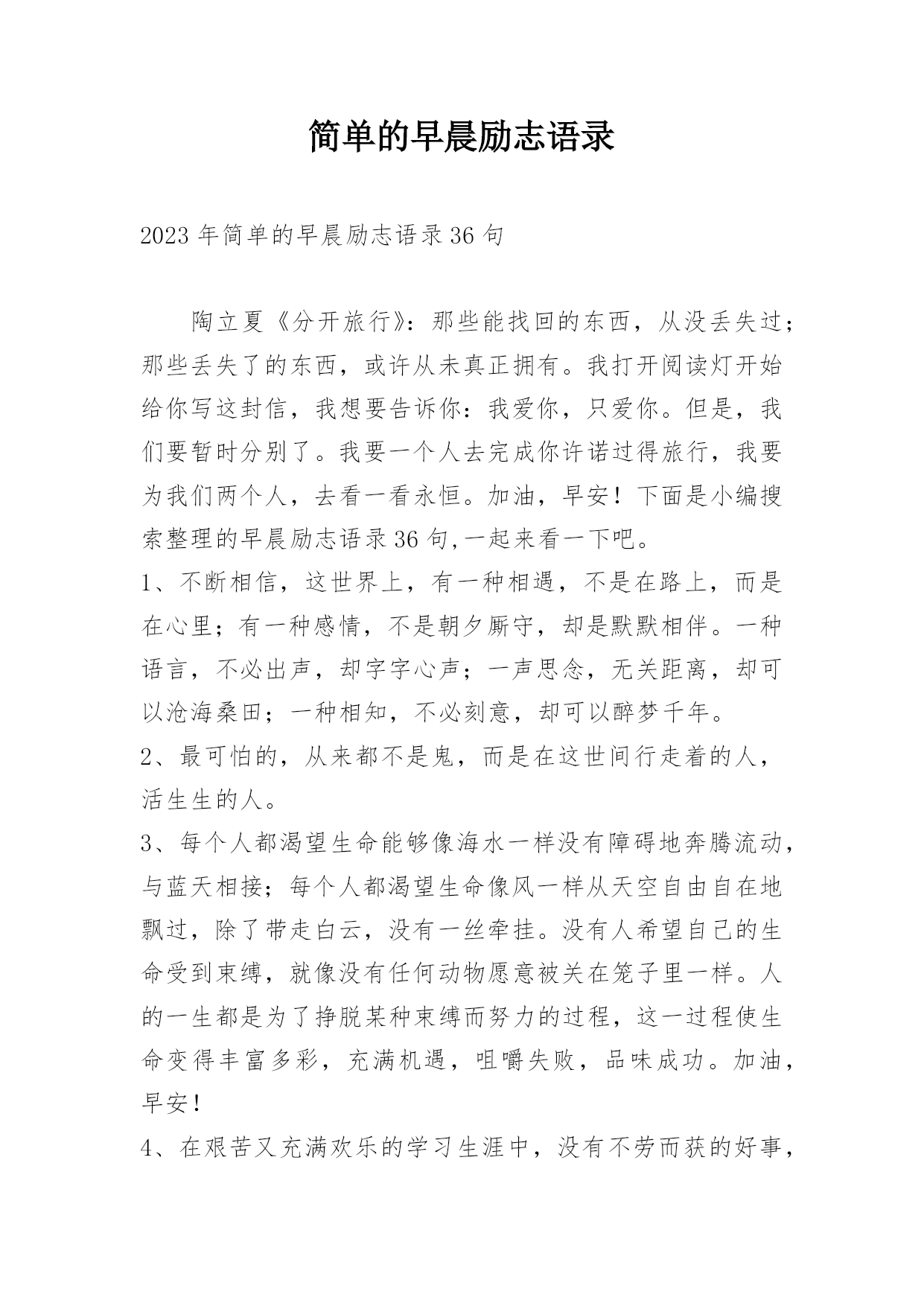 简单的早晨励志语录

2023年简单的早晨励志语录36句

陶立夏《分开旅行》：那些能找回的东西，从没丢失过；那些丢失了的东西，或许从未真正拥有。我打开阅读灯开始给你写这封信，我想要告诉你：我爱你，只爱你。但是，我们要暂时分别了。我要一个人去完成你许诺过得旅行，我要为我们两个人，去看一看永恒。加油，早安！下面是小编搜索整理的早晨励志语录36句,一起来看一下吧。

1、不断相信，这世界上，有一种相遇，不是在路上，而是在心里；有一种感情，不是朝夕厮守，却是默默相伴。一种语言，不必出声，却字字心声；一声思念，无关距离，却可以沧海桑田；一种相知，不必刻意，却可以醉梦千年。

2、最可怕的，从来都不是鬼，而是在这世间行走着的人，活生生的人。

3、每个人都渴望生命能够像海水一样没有障碍地奔腾流动，与蓝天相接；每个人都渴望生命像风一样从天空自由自在地飘过，除了带走白云，没有一丝牵挂。没有人希望自己的生命受到束缚，就像没有任何动物愿意被关在笼子里一样。人的一生都是为了挣脱某种束缚而努力的过程，这一过程使生命变得丰富多彩，充满机遇，咀嚼失败，品味成功。加油，早安！

4、在艰苦又充满欢乐的学习生涯中，没有不劳而获的好事，